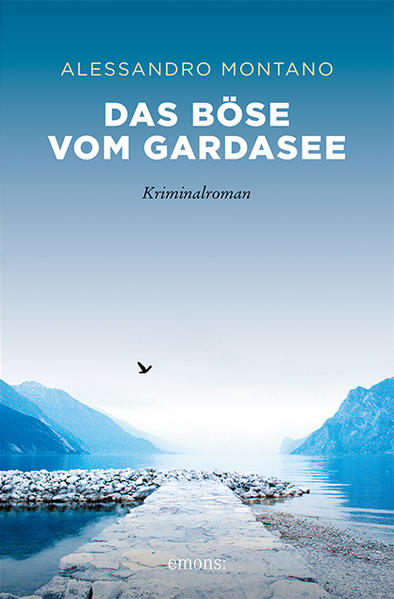 ALESSANDRO MONTANO

DAS BÖSE VOM GARDASEE

Kriminalroman

emons: